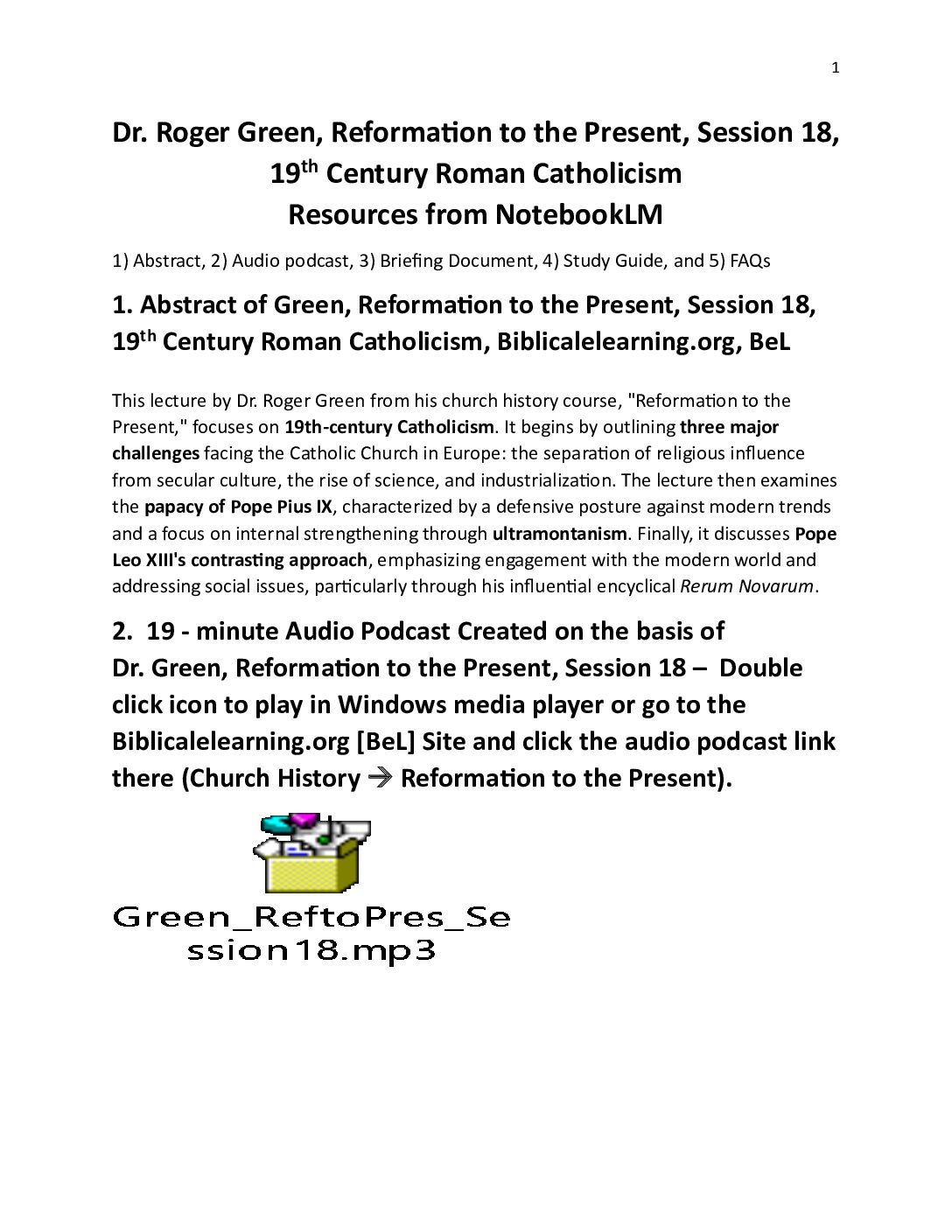 1

Dr. Roger Green, Reformation to the Present, Session 18, 19th Century Roman Catholicism
Resources from NotebookLM

1) Abstract, 2) Audio podcast, 3) Briefing Document, 4) Study Guide, and 5) FAQs

1. Abstract of Green, Reformation to the Present, Session 18, 19th Century Roman Catholicism, Biblicalelearning.org, BeL

This lecture by Dr. Roger Green from his church history course, "Reformation to the Present," focuses on 19th-century Catholicism. It begins by outlining three major challenges facing the Catholic Church in Europe: the separation of religious influence from secular culture, the rise of science, and industrialization. The lecture then examines the papacy of Pope Pius IX, characterized by a defensive posture against modern trends and a focus on internal strengthening through ultramontanism. Finally, it discusses Pope Leo XIII's contrasting approach, emphasizing engagement with the modern world and addressing social issues, particularly through his influential encyclical Rerum Novarum.

2. 19 - minute Audio Podcast Created on the basis of Dr. Green, Reformation to the Present, Session 18 – Double click icon to play in Windows media player or go to the Biblicalelearning.org [BeL] Site and click the audio podcast link there (Church History → Reformation to the Present).

Green_ReftoPres_Session18.mp3